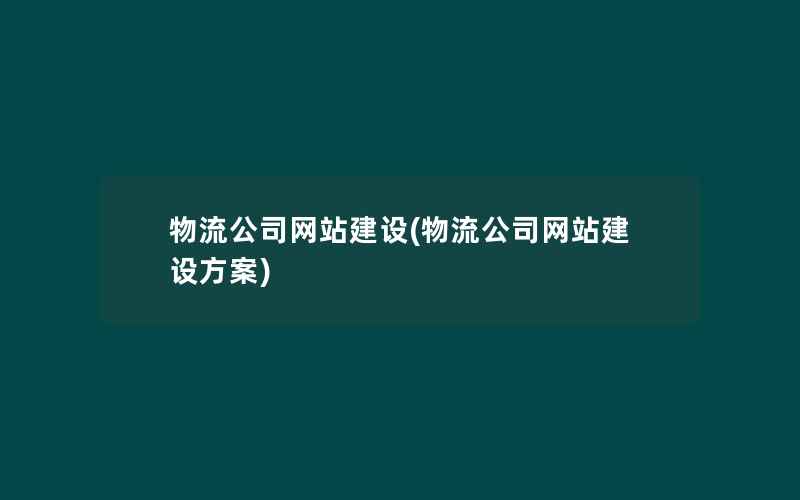 物流公司网站建设(物流公司网站建设方案)